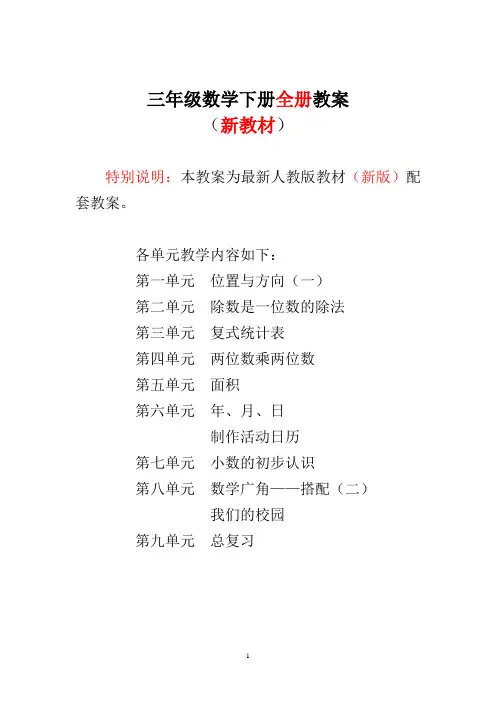 三年级数学下册全册教案
（新教材）

特别说明：本教案为最新人教版教材（新版）配套教案。

各单元教学内容如下：
第一单元　位置与方向（一）
第二单元　除数是一位数的除法
第三单元　复式统计表
第四单元　两位数乘两位数
第五单元　面积
第六单元　年、月、日
　　　　　制作活动日历
第七单元　小数的初步认识
第八单元　数学广角——搭配（二）
　　　　　我们的校园
第九单元　总复习

1